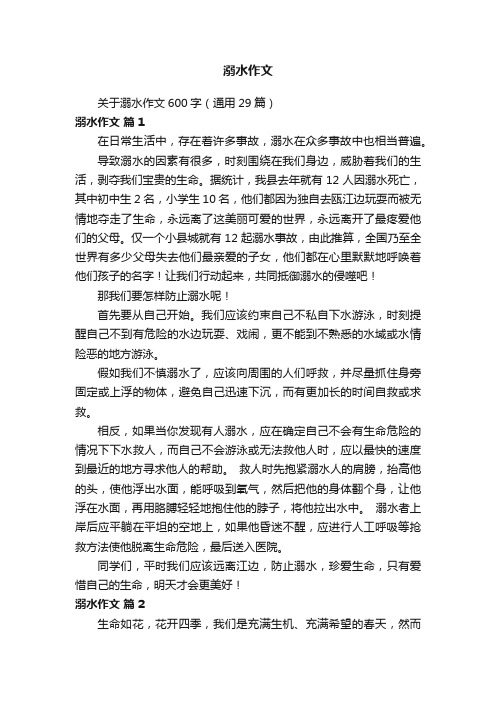 溺水作文

关于溺水作文 600 字（通用 29 篇）

溺水作文 篇 1

在日常生活中，存在着许多事故，溺水在众多事故中也相当普遍。

导致溺水的因素有很多，时刻围绕在我们身边，威胁着我们的生活，剥夺我们宝贵的生命。据统计，我县去年就有 12 人因溺水死亡，其中初中生 2 名，小学生 10 名，他们都因为独自去瓯江边玩耍而被无情地夺走了生命，永远离了这美丽可爱的世界，永远离开了最疼爱他们的父母。仅一个小县城就有 12 起溺水事故，由此推算，全国乃至全世界有多少父母失去他们最亲爱的子女，他们都在心里默默地呼唤着他们孩子的名字！让我们行动起来，共同抵御溺水的侵噬吧！

那我们要怎样防止溺水呢！

首先要从自己开始。我们应该约束自己不私自下水游泳，时刻提醒自己不到有危险的水边玩耍、戏闹，更不能到不熟悉的水域或水情险恶的地方游泳。

假如我们不慎溺水了，应该向周围的人们呼救，并尽量抓住身旁固定或上浮的物体，避免自己迅速下沉，而有更加长的时间自救或求救。

相反，如果当你发现有人溺水，应在确定自己不会有生命危险的情况下下水救人，而自己不会游泳或无法救他人时，应以最快的速度到最近的地方寻求他人的帮助。 救人时先抱紧溺水人的肩膀，抬高他的头，使他浮出水面，能呼吸到氧气，然后把他的身体翻个身，让他浮在水面，再用胳膊轻轻地抱住他的脖子，将他拉出水中。 溺水者上岸后应平躺在平坦的空地上，如果他昏迷不醒，应进行人工呼吸等抢救方法使他脱离生命危险，最后送入医院。

同学们，平时我们应该远离江边，防止溺水，珍爱生命，只有爱惜自己的生命，明天才会更美好！

溺水作文 篇 2

生命如花，花开四季，我们是充满生机、充满希望的春天，然而